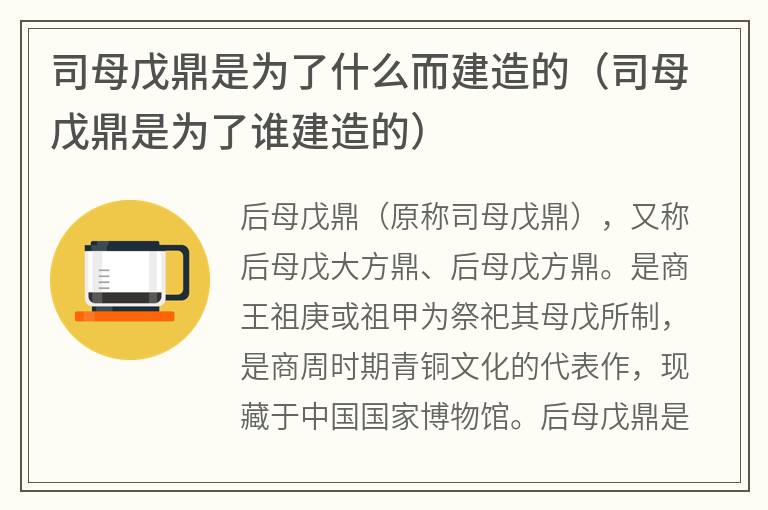 司母戊鼎是为了什么而建造的（司母戊鼎是为了谁建造的）

后母戊鼎（原称司母戊鼎），又称后母戊大方鼎、后母戊方鼎。是商王祖庚或祖甲为祭祀其母戊所制，是商周时期青铜文化的代表作，现藏于中国国家博物馆。后母戊鼎是